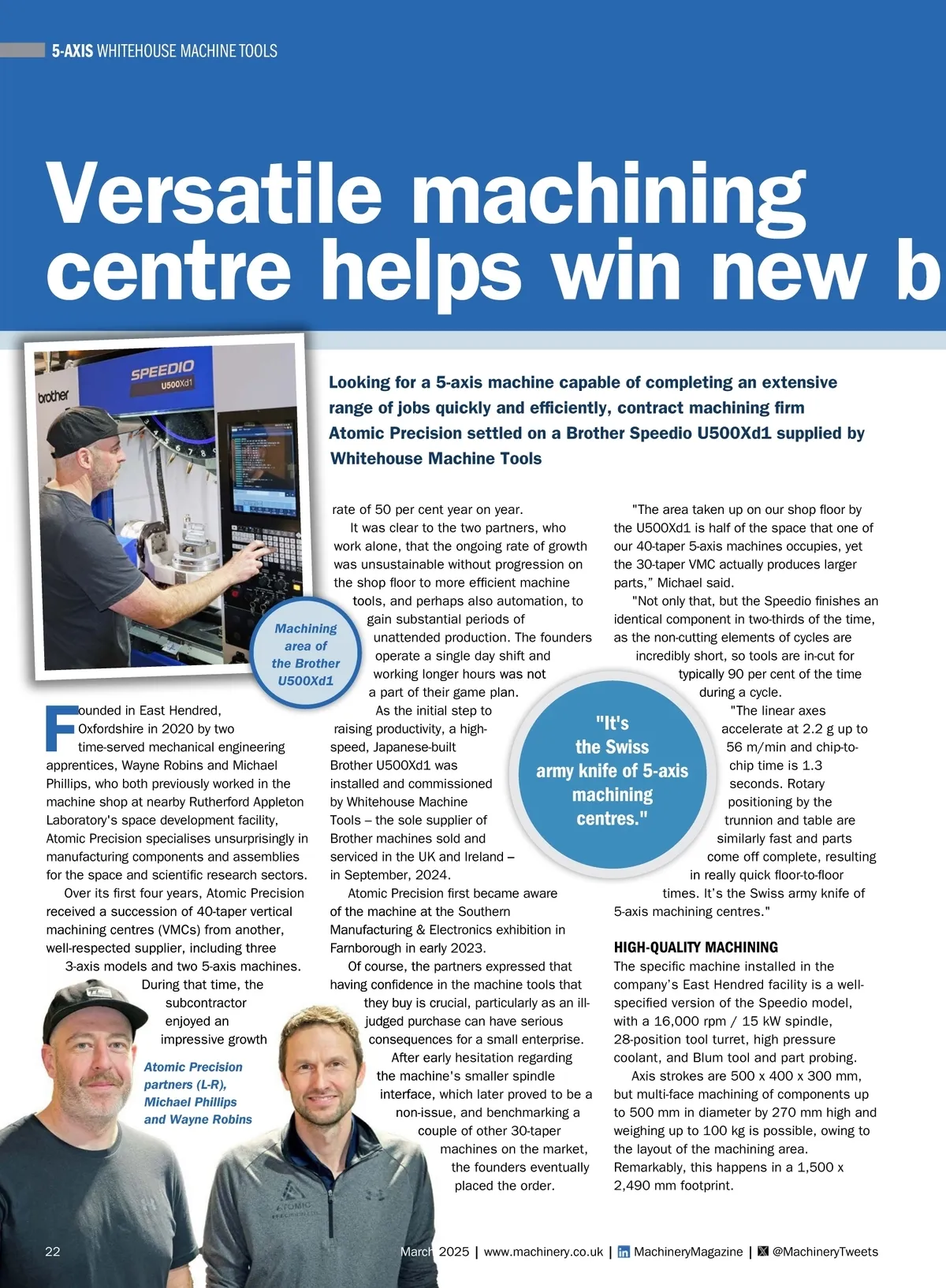 5-AXIS WHITEHOUSE MACHINE TOOLS

Versatile machining centre helps win new b

SPEEDIO
U500Xd1
brother

Machining area of the Brother U500Xd1

Looking for a 5-axis machine capable of completing an extensive range of jobs quickly and efficiently, contract machining firm Atomic Precision settled on a Brother Speedio U500Xd1 supplied by Whitehouse Machine Tools

Founded in East Hendred, Oxfordshire in 2020 by two time-served mechanical engineering apprentices, Wayne Robins and Michael Phillips, who both previously worked in the machine shop at nearby Rutherford Appleton Laboratory's space development facility, Atomic Precision specialises unsurprisingly in manufacturing components and assemblies for the space and scientific research sectors.

Over its first four years, Atomic Precision received a succession of 40-taper vertical machining centres (VMCs) from another, well-respected supplier, including three 3-axis models and two 5-axis machines. During that time, the subcontractor enjoyed an impressive growth

Atomic Precision partners (L-R), Michael Phillips and Wayne Robins

rate of 50 per cent year on year.

It was clear to the two partners, who work alone, that the ongoing rate of growth was unsustainable without progression on the shop floor to more efficient machine tools, and perhaps also automation, to gain substantial periods of unattended production. The founders operate a single day shift and working longer hours was not a part of their game plan.

As the initial step to raising productivity, a high-speed, Japanese-built Brother U500Xd1 was installed and commissioned by Whitehouse Machine Tools – the sole supplier of Brother machines sold and serviced in the UK and Ireland – in September, 2024.

Atomic Precision first became aware of the machine at the Southern Manufacturing & Electronics exhibition in Farnborough in early 2023.

Of course, the partners expressed that having confidence in the machine tools that they buy is crucial, particularly as an ill-judged purchase can have serious consequences for a small enterprise.

After early hesitation regarding the machine's smaller spindle interface, which later proved to be a non-issue, and benchmarking a couple of other 30-taper machines on the market, the founders eventually placed the order.

"It's the Swiss army knife of 5-axis machining centres."

"The area taken up on our shop floor by the U500Xd1 is half of the space that one of our 40-taper 5-axis machines occupies, yet the 30-taper VMC actually produces larger parts," Michael said.

"Not only that, but the Speedio finishes an identical component in two-thirds of the time, as the non-cutting elements of cycles are incredibly short, so tools are in-cut for typically 90 per cent of the time during a cycle.

"The linear axes accelerate at 2.2 g up to 56 m/min and chip-to-chip time is 1.3 seconds. Rotary positioning by the trunnion and table are similarly fast and parts come off complete, resulting in really quick floor-to-floor times. It's the Swiss army knife of 5-axis machining centres."

HIGH-QUALITY MACHINING
The specific machine installed in the company's East Hendred facility is a well-specified version of the Speedio model, with a 16,000 rpm / 15 kW spindle, 28-position tool turret, high pressure coolant, and Blum tool and part probing.

Axis strokes are 500 x 400 x 300 mm, but multi-face machining of components up to 500 mm in diameter by 270 mm high and weighing up to 100 kg is possible, owing to the layout of the machining area. Remarkably, this happens in a 1,500 x 2,490 mm footprint.

22 March 2025 | www.machinery.co.uk | MachineryMagazine | @MachineryTweets